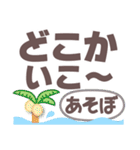 どこか
いこ〜
あそぼ